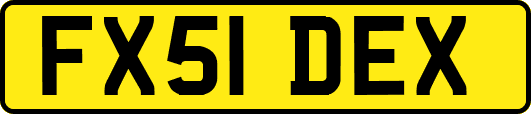 FX51 DEX